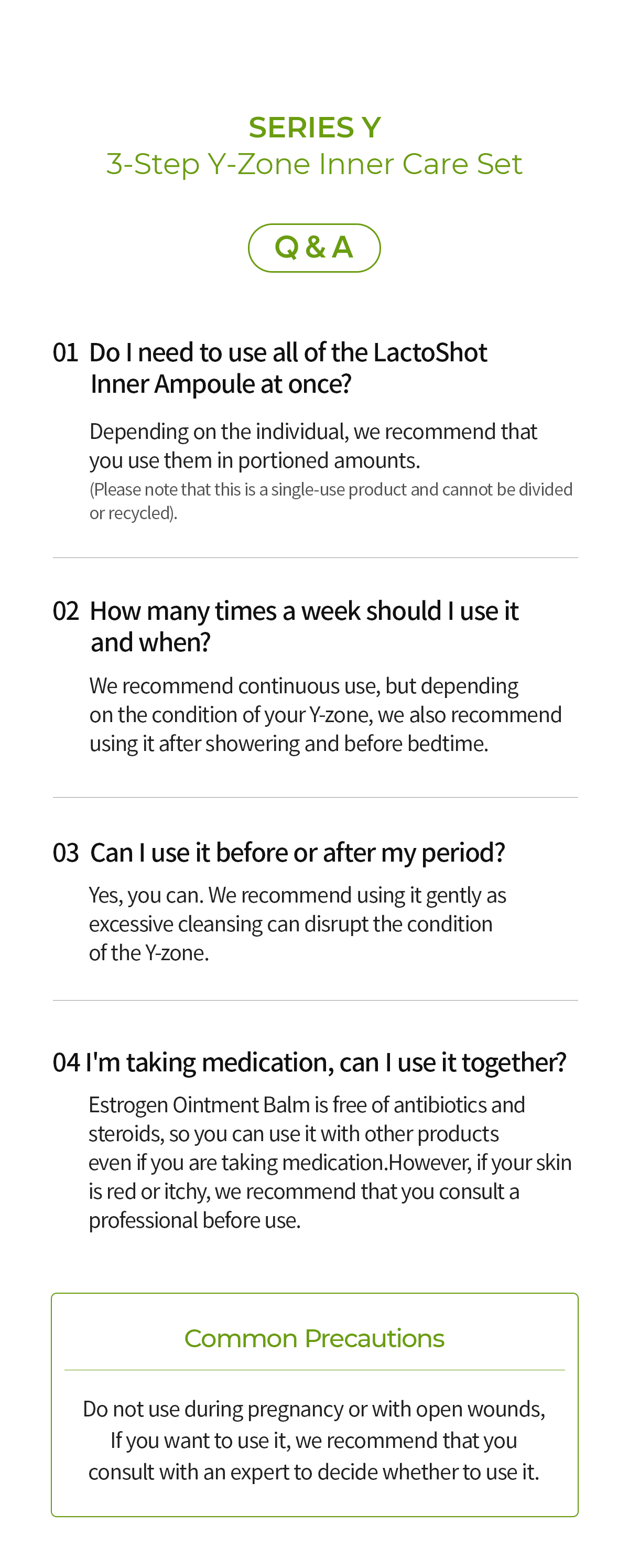 SERIES Y
3-Step Y-Zone Inner Care Set

Q & A

01 Do I need to use all of the LactoShot Inner Ampoule at once?

Depending on the individual, we recommend that you use them in portioned amounts.
(Please note that this is a single-use product and cannot be divided or recycled).

02 How many times a week should I use it and when?

We recommend continuous use, but depending on the condition of your Y-zone, we also recommend using it after showering and before bedtime.

03 Can I use it before or after my period?

Yes, you can. We recommend using it gently as excessive cleansing can disrupt the condition of the Y-zone.

04 I'm taking medication, can I use it together?

Estrogen Ointment Balm is free of antibiotics and steroids, so you can use it with other products even if you are taking medication.However, if your skin is red or itchy, we recommend that you consult a professional before use.

Common Precautions

Do not use during pregnancy or with open wounds,
If you want to use it, we recommend that you
consult with an expert to decide whether to use it.